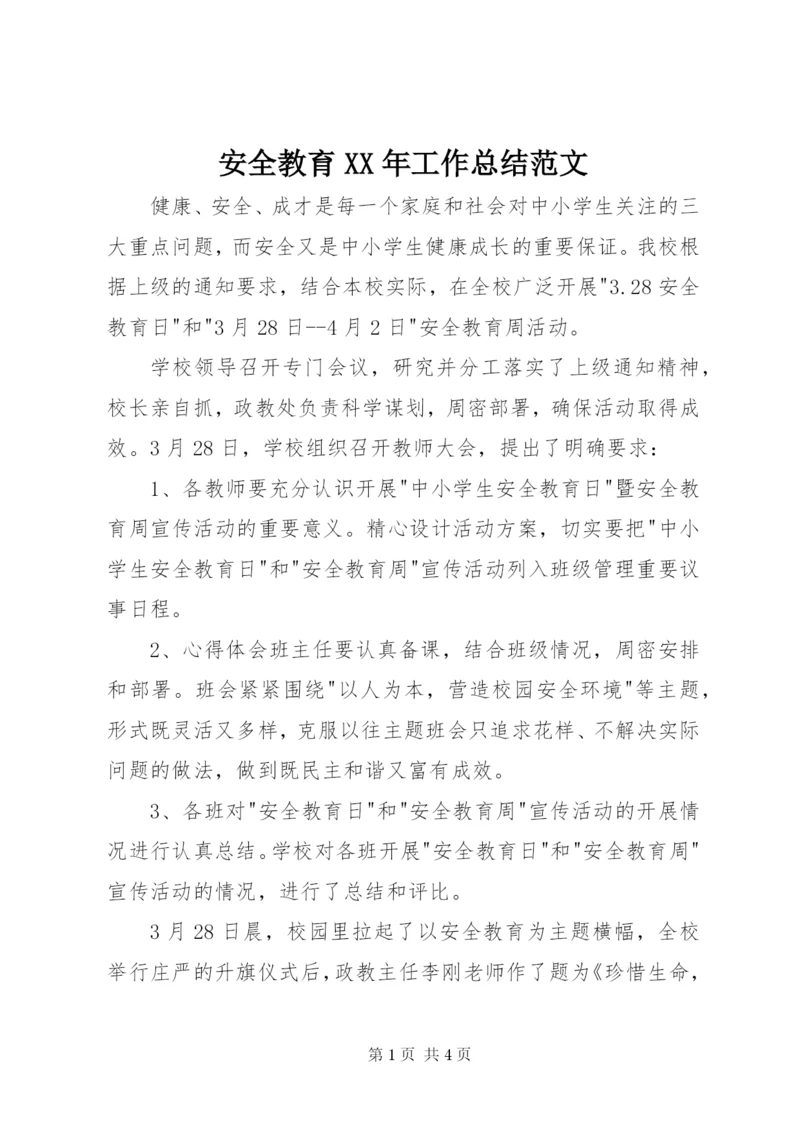 安全教育XX年工作总结范文

健康、安全、成才是每一个家庭和社会对中小学生关注的三大重点问题，而安全又是中小学生健康成长的重要保证。我校根据上级的通知要求，结合本校实际，在全校广泛开展"3.28安全教育日"和"3月28日--4月2日"安全教育周活动。

学校领导召开专门会议，研究并分工落实了上级通知精神，校长亲自抓，政教处负责科学谋划，周密部署，确保活动取得成效。3月28日，学校组织召开教师大会，提出了明确要求：

1、各教师要充分认识开展"中小学生安全教育日"暨安全教育周宣传活动的重要意义。精心设计活动方案，切实要把"中小学生安全教育日"和"安全教育周"宣传活动列入班级管理重要议事日程。

2、心得体会班主任要认真备课，结合班级情况，周密安排和部署。班会紧紧围绕"以人为本，营造校园安全环境"等主题，形式既灵活又多样，克服以往主题班会只追求花样、不解决实际问题的做法，做到既民主和谐又富有成效。

3、各班对"安全教育日"和"安全教育周"宣传活动的开展情况进行认真总结。学校对各班开展"安全教育日"和"安全教育周"宣传活动的情况，进行了总结和评比。

3月28日晨，校园里拉起了以安全教育为主题横幅，全校举行庄严的升旗仪式后，政教主任李刚老师作了题为《珍惜生命，

第1页 共4页